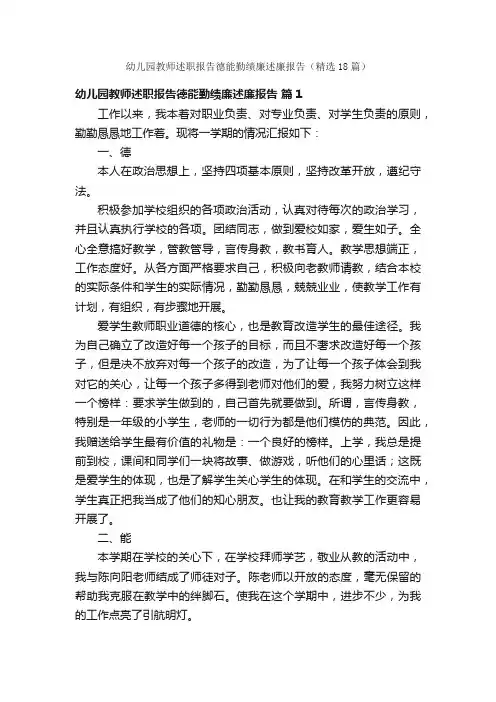 幼儿园教师述职报告德能勤绩廉述廉报告（精选18篇）

幼儿园教师述职报告德能勤绩廉述廉报告 篇1

工作以来，我本着对职业负责、对专业负责、对学生负责的原则，勤勤恳恳地工作着。现将一学期的情况汇报如下：

一、德

本人在政治思想上，坚持四项基本原则，坚持改革开放，遵纪守法。

积极参加学校组织的各项政治活动，认真对待每次的政治学习，并且认真执行学校的各项。团结同志，做到爱校如家，爱生如子。全心全意搞好教学，管教管导，言传身教，教书育人。教学思想端正，工作态度好。从各方面严格要求自己，积极向老教师请教，结合本校的实际条件和学生的实际情况，勤勤恳恳，兢兢业业，使教学工作有计划，有组织，有步骤地开展。

爱学生教师职业道德的核心，也是教育改造学生的最佳途径。我为自己确立了改造好每一个孩子的目标，而且不奢求改造好每一个孩子，但是决不放弃对每一个孩子的改造，为了让每一个孩子体会到我对它的关心，让每一个孩子多得到老师对他们的爱，我努力树立这样一个榜样：要求学生做到的，自己首先就要做到。所谓，言传身教，特别是一年级的小学生，老师的一切行为都是他们模仿的典范。因此，我赠送给学生最有价值的礼物是：一个良好的榜样。上学，我总是提前到校，课间和同学们一块将故事、做游戏，听他们的心里话；这既是爱学生的体现，也是了解学生关心学生的体现。在和学生的交流中，学生真正把我当成了他们的知心朋友。也让我的教育教学工作更容易开展了。

二、能

本学期在学校的关心下，在学校拜师学艺，敬业从教的活动中，我与陈向阳老师结成了师徒对子。陈老师以开放的态度，毫无保留的帮助我克服在教学中的绊脚石。使我在这个学期中，进步不少，为我的工作点亮了引航明灯。